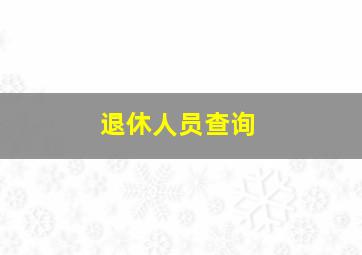 退休人员查询